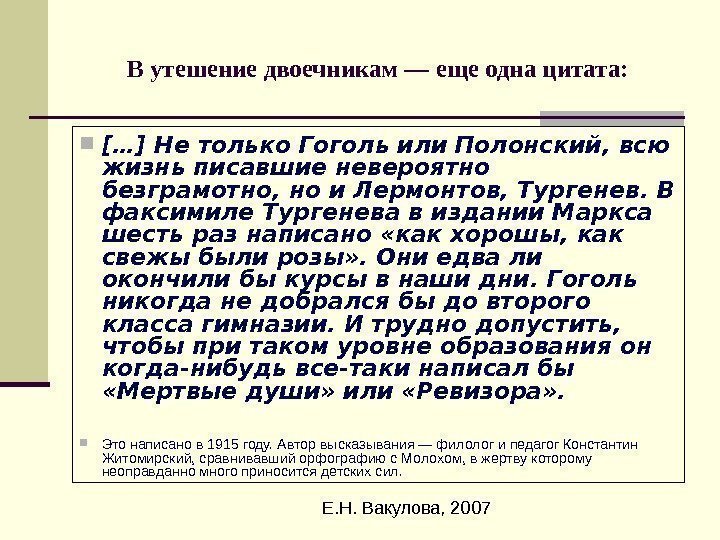 В утешение двоечникам — еще одна цитата:

• [...] Не только Гоголь или Полонский, всю жизнь писавшие невероятно безграмотно, но и Лермонтов, Тургенев. В факсимиле Тургенева в издании Маркса шесть раз написано «как хорошы, как свежы были розы». Они едва ли окончили бы курсы в наши дни. Гоголь никогда не добрался бы до второго класса гимназии. И трудно допустить, чтобы при таком уровне образования он когда-нибудь все-таки написал бы «Мертвые души» или «Ревизора».

• Это написано в 1915 году. Автор высказывания — филолог и педагог Константин Житомирский, сравнивавший орфографию с Молохом, в жертву которому неоправданно много приносится детских сил.

Е.Н. Вакулова, 2007